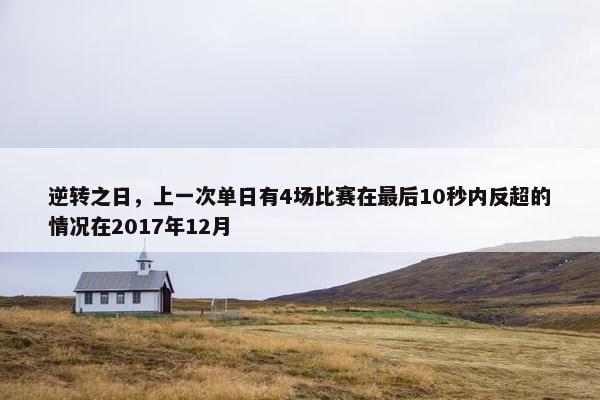 逆转之日，上一次单日有4场比赛在最后10秒内反超的情况在2017年12月